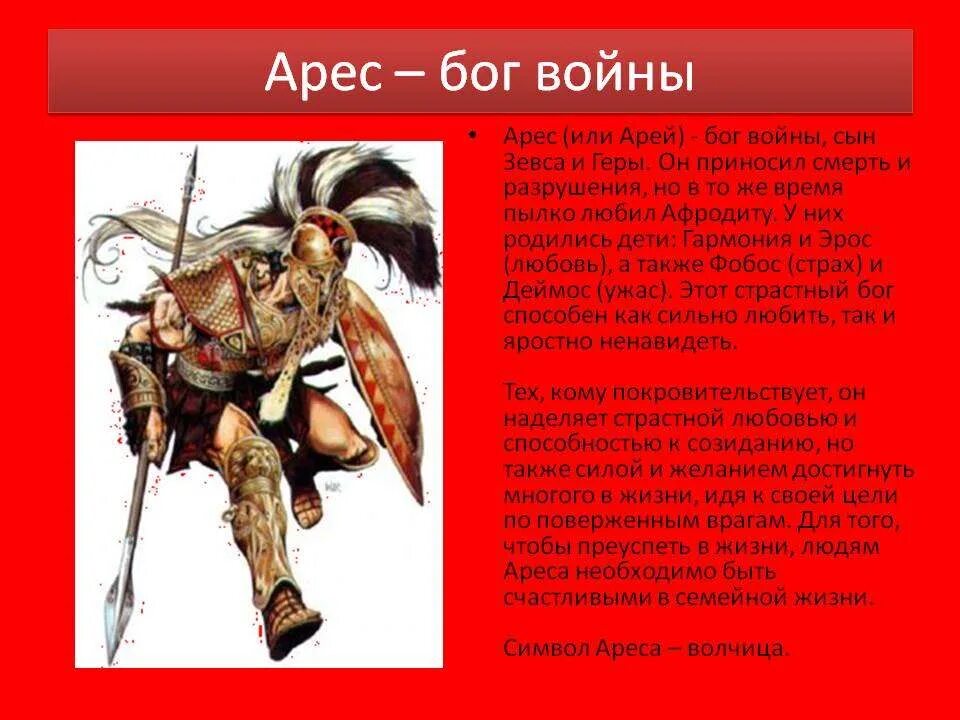 Арес – бог войны

• Арес (или Арей) - бог войны, сын Зевса и Геры. Он приносил смерть и разрушения, но в то же время пылко любил Афродиту. У них родились дети: Гармония и Эрос (любовь), а также Фобос (страх) и Деймос (ужас). Этот страстный бог способен как сильно любить, так и яростно ненавидеть.

Тех, кому покровительствует, он наделяет страстной любовью и способностью к созиданию, но также силой и желанием достигнуть многого в жизни, идя к своей цели по поверженным врагам. Для того, чтобы преуспеть в жизни, людям Ареса необходимо быть счастливыми в семейной жизни.

Символ Ареса – волчица.